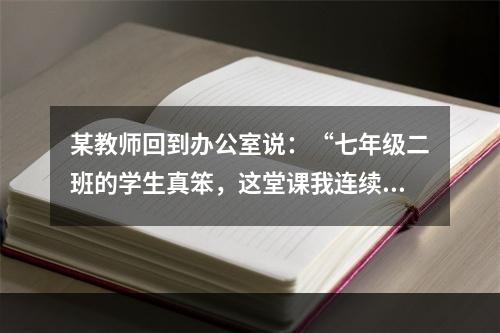 某教师回到办公室说：“七年级二班的学生真笨，这堂课我连续...